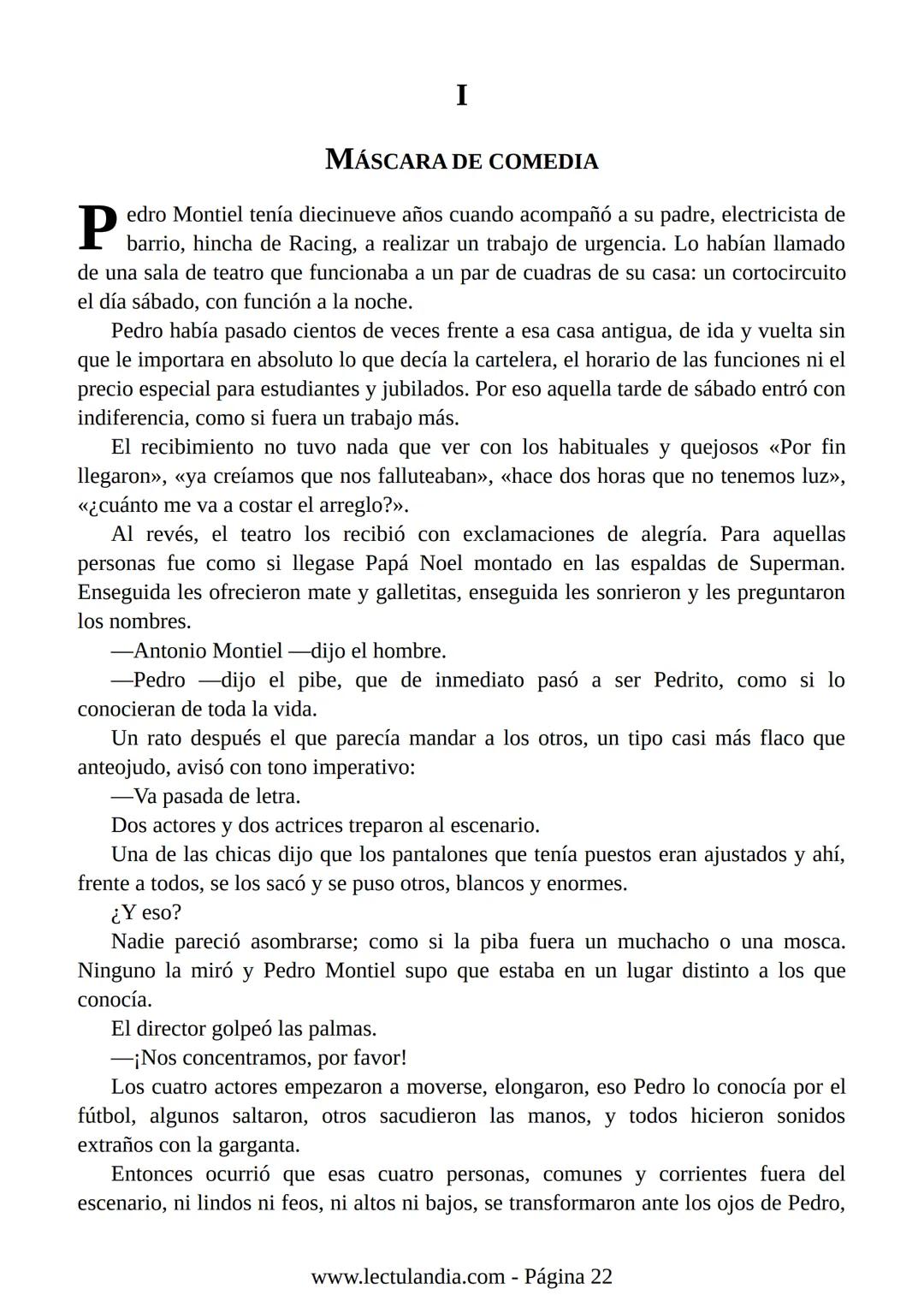 I

MÁSCARA DE COMEDIA

Pedro Montiel tenía diecinueve años cuando acompañó a su padre, electricista de barrio, hincha de Racing, a realizar un trabajo de urgencia. Lo habían llamado de una sala de teatro que funcionaba a un par de cuadras de su casa: un cortocircuito el día sábado, con función a la noche.

Pedro había pasado cientos de veces frente a esa casa antigua, de ida y vuelta sin que le importara en absoluto lo que decía la cartelera, el horario de las funciones ni el precio especial para estudiantes y jubilados. Por eso aquella tarde de sábado entró con indiferencia, como si fuera un trabajo más.

El recibimiento no tuvo nada que ver con los habituales y quejosos «Por fin llegaron», «ya creíamos que nos falluteaban», «hace dos horas que no tenemos luz», «¿cuánto me va a costar el arreglo?».

Al revés, el teatro los recibió con exclamaciones de alegría. Para aquellas personas fue como si llegase Papá Noel montado en las espaldas de Superman. Enseguida les ofrecieron mate y galletitas, enseguida les sonrieron y les preguntaron los nombres.

—Antonio Montiel —dijo el hombre.

—Pedro —dijo el pibe, que de inmediato pasó a ser Pedrito, como si lo conocieran de toda la vida.

Un rato después el que parecía mandar a los otros, un tipo casi más flaco que anteojudo, avisó con tono imperativo:

—Va pasada de letra.

Dos actores y dos actrices treparon al escenario.

Una de las chicas dijo que los pantalones que tenía puestos eran ajustados y ahí, frente a todos, se los sacó y se puso otros, blancos y enormes.

¿Y eso?

Nadie pareció asombrarse; como si la piba fuera un muchacho o una mosca. Ninguno la miró y Pedro Montiel supo que estaba en un lugar distinto a los que conocía.

El director golpeó las palmas.

—¡Nos concentramos, por favor!

Los cuatro actores empezaron a moverse, elongaron, eso Pedro lo conocía por el fútbol, algunos saltaron, otros sacudieron las manos, y todos hicieron sonidos extraños con la garganta.

Entonces ocurrió que esas cuatro personas, comunes y corrientes fuera del escenario, ni lindos ni feos, ni altos ni bajos, se transformaron ante los ojos de Pedro,

www.lectulandia.com - Página 22